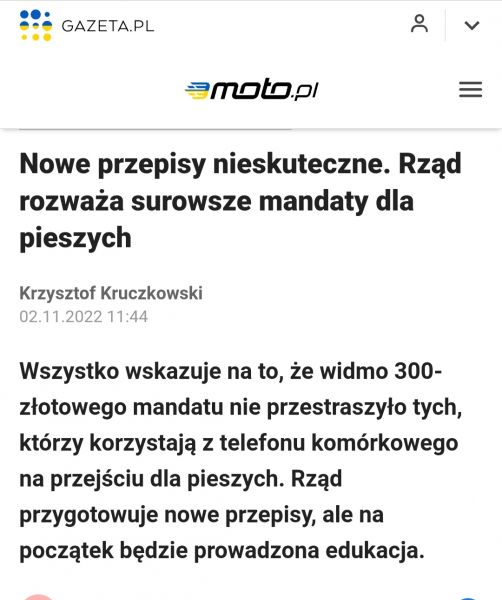 GAZETA.PL

moto.pl

Nowe przepisy nieskuteczne. Rząd rozważa surowsze mandaty dla pieszych

Krzysztof Kruczkowski
02.11.2022 11:44

Wszystko wskazuje na to, że widmo 300-złotowego mandatu nie przestraszyło tych, którzy korzystają z telefonu komórkowego na przejściu dla pieszych. Rząd przygotowuje nowe przepisy, ale na początek będzie prowadzona edukacja.